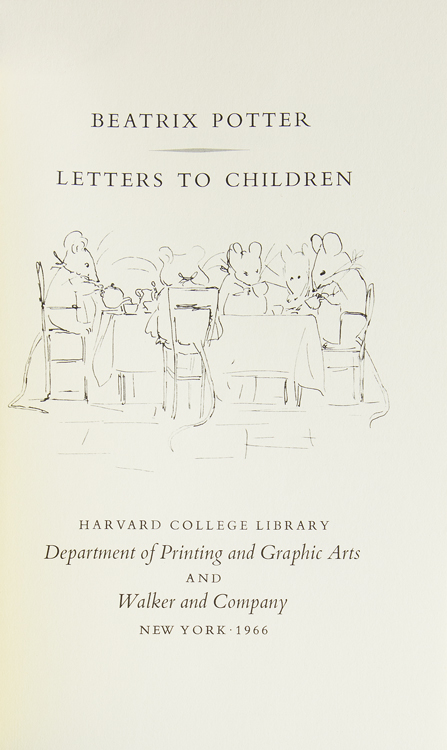 BEATRIX POTTER

LETTERS TO CHILDREN

HARVARD COLLEGE LIBRARY

Department of Printing and Graphic Arts

AND

Walker and Company

NEW YORK · 1966